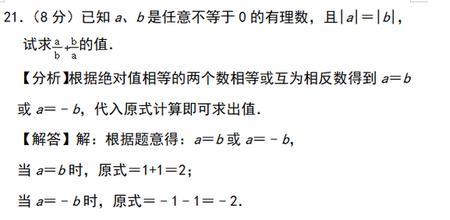 21.（8 分）已知 $a$、$b$ 是任意不等于 0 的有理数，且$|a|=|b|$，试求$\frac{a}{b}+\frac{b}{a}$的值.

【分析】根据绝对值相等的两个数相等或互为相反数得到 $a=b$ 或 $a=-b$，代入原式计算即可求出值.

【解答】解：根据题意得：$a=b$ 或 $a=-b$，

当 $a=b$ 时，原式$=1+1=2$；

当 $a=-b$ 时，原式$=-1-1=-2$.